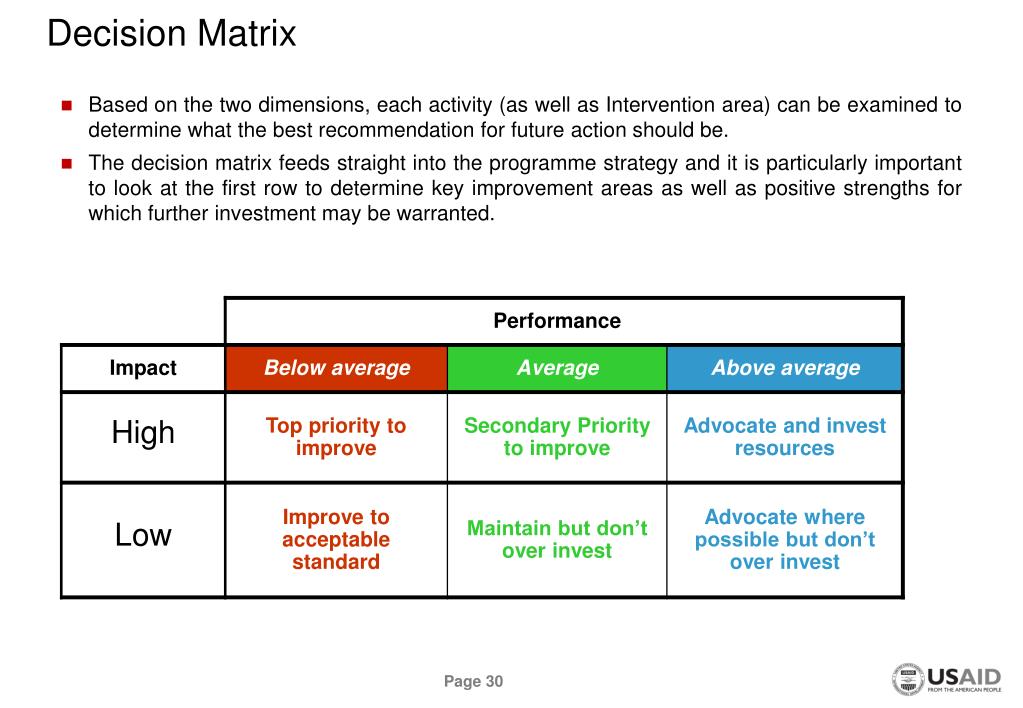 Decision Matrix

Based on the two dimensions, each activity (as well as Intervention area) can be examined to determine what the best recommendation for future action should be.

The decision matrix feeds straight into the programme strategy and it is particularly important to look at the first row to determine key improvement areas as well as positive strengths for which further investment may be warranted.

| | Performance | | |
|---|---|---|---|
| Impact | Below average | Average | Above average |
| High | Top priority to improve | Secondary Priority to improve | Advocate and invest resources |
| Low | Improve to acceptable standard | Maintain but don't over invest | Advocate where possible but don't over invest |

Page 30

USAID
FROM THE AMERICAN PEOPLE